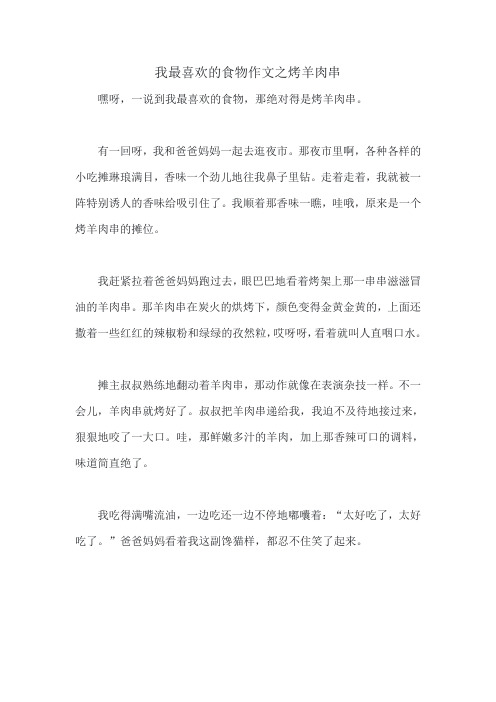 我最喜欢的食物作文之烤羊肉串

嘿呀，一说到我最喜欢的食物，那绝对得是烤羊肉串。

有一回呀，我和爸爸妈妈一起去逛夜市。那夜市里啊，各种各样的小吃摊琳琅满目，香味一个劲儿地往我鼻子里钻。走着走着，我就被一阵特别诱人的香味给吸引住了。我顺着那香味一瞧，哇哦，原来是一个烤羊肉串的摊位。

我赶紧拉着爸爸妈妈跑过去，眼巴巴地看着烤架上那一串串滋滋冒油的羊肉串。那羊肉串在炭火的烘烤下，颜色变得金黄金黄的，上面还撒着一些红红的辣椒粉和绿绿的孜然粒，哎呀呀，看着就叫人直咽口水。

摊主叔叔熟练地翻动着羊肉串，那动作就像在表演杂技一样。不一会儿，羊肉串就烤好了。叔叔把羊肉串递给我，我迫不及待地接过来，狠狠地咬了一大口。哇，那鲜嫩多汁的羊肉，加上那香辣可口的调料，味道简直绝了。

我吃得满嘴流油，一边吃还一边不停地嘟囔着："太好吃了，太好吃了。"爸爸妈妈看着我这副馋猫样，都忍不住笑了起来。